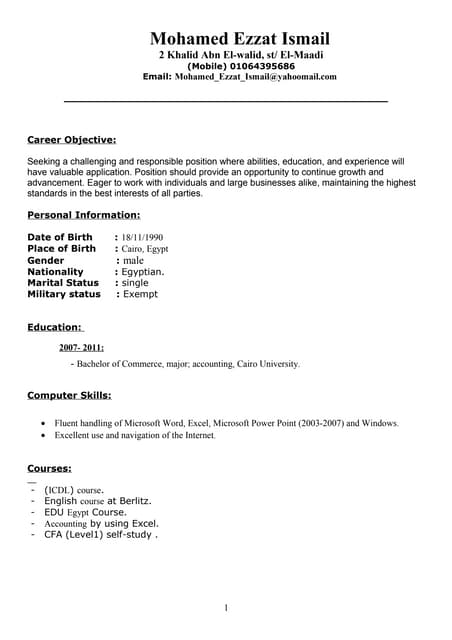 Mohamed Ezzat Ismail
2 Khalid Abn El-walid, st/ El-Maadi
(Mobile) 01064395686
Email: Mohamed_Ezzat_Ismail@yahoomail.com

Career Objective:

Seeking a challenging and responsible position where abilities, education, and experience will have valuable application. Position should provide an opportunity to continue growth and advancement. Eager to work with individuals and large businesses alike, maintaining the highest standards in the best interests of all parties.

Personal Information:

Date of Birth : 18/11/1990
Place of Birth : Cairo, Egypt
Gender : male
Nationality : Egyptian.
Marital Status : single
Military status : Exempt

Education:

2007- 2011:
- Bachelor of Commerce, major; accounting, Cairo University.

Computer Skills:

• Fluent handling of Microsoft Word, Excel, Microsoft Power Point (2003-2007) and Windows.
• Excellent use and navigation of the Internet.

Courses:

- (ICDL) course.
- English course at Berlitz.
- EDU Egypt Course.
- Accounting by using Excel.
- CFA (Level1) self-study .

1